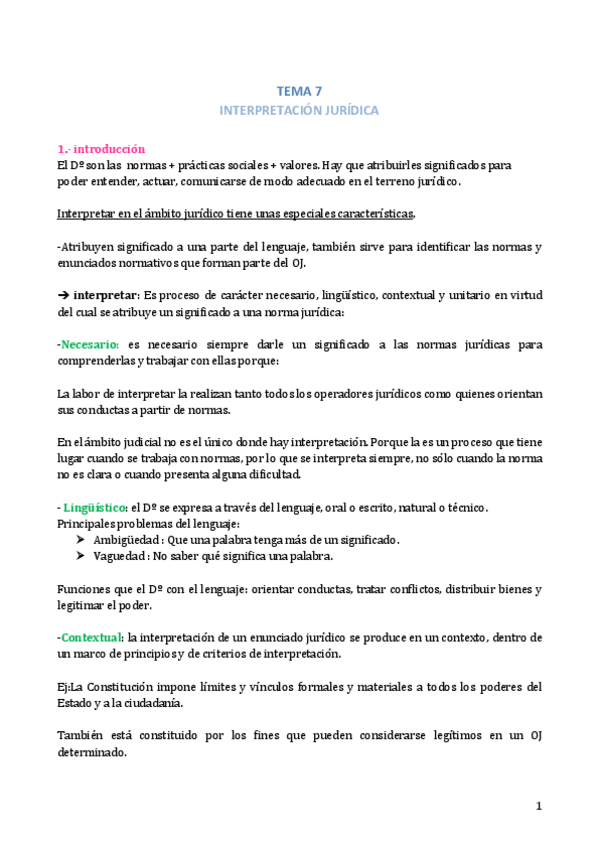 TEMA 7
INTERPRETACIÓN JURÍDICA

1.- introducción
El Dº son las normas + prácticas sociales + valores. Hay que atribuirles significados para poder entender, actuar, comunicarse de modo adecuado en el terreno jurídico.

Interpretar en el ámbito jurídico tiene unas especiales características.

-Atribuyen significado a una parte del lenguaje, también sirve para identificar las normas y enunciados normativos que forman parte del OJ.

➔ interpretar: Es proceso de carácter necesario, lingüístico, contextual y unitario en virtud del cual se atribuye un significado a una norma jurídica:

-Necesario: es necesario siempre darle un significado a las normas jurídicas para comprenderlas y trabajar con ellas porque:

La labor de interpretar la realizan tanto todos los operadores jurídicos como quienes orientan sus conductas a partir de normas.

En el ámbito judicial no es el único donde hay interpretación. Porque la es un proceso que tiene lugar cuando se trabaja con normas, por lo que se interpreta siempre, no sólo cuando la norma no es clara o cuando presenta alguna dificultad.

- Lingüístico: el Dº se expresa a través del lenguaje, oral o escrito, natural o técnico.
Principales problemas del lenguaje:
➢ Ambigüedad : Que una palabra tenga más de un significado.
➢ Vaguedad : No saber qué significa una palabra.

Funciones que el Dº con el lenguaje: orientar conductas, tratar conflictos, distribuir bienes y legitimar el poder.

-Contextual: la interpretación de un enunciado jurídico se produce en un contexto, dentro de un marco de principios y de criterios de interpretación.

Ej:La Constitución impone límites y vínculos formales y materiales a todos los poderes del Estado y a la ciudadanía.

También está constituido por los fines que pueden considerarse legítimos en un OJ determinado.

1